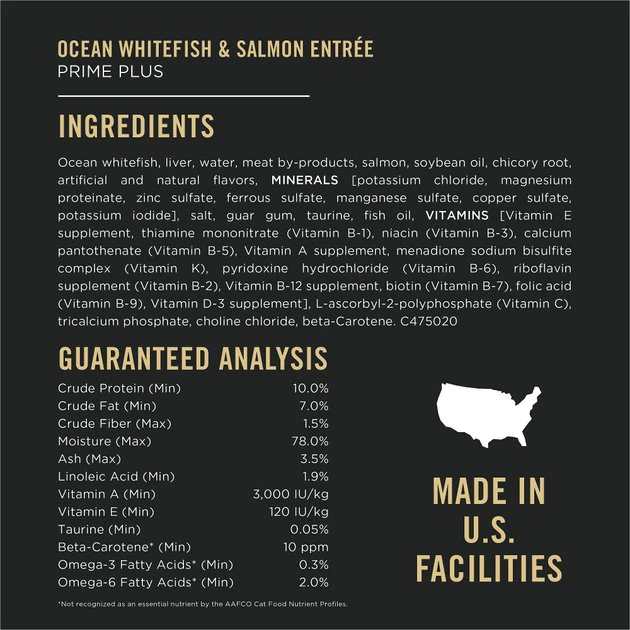 OCEAN WHITEFISH & SALMON ENTRÉE
PRIME PLUS

INGREDIENTS

Ocean whitefish, liver, water, meat by-products, salmon, soybean oil, chicory root, artificial and natural flavors, MINERALS [potassium chloride, magnesium proteinate, zinc sulfate, ferrous sulfate, manganese sulfate, copper sulfate, potassium iodide], salt, guar gum, taurine, fish oil, VITAMINS [Vitamin E supplement, thiamine mononitrate (Vitamin B-1), niacin (Vitamin B-3), calcium pantothenate (Vitamin B-5), Vitamin A supplement, menadione sodium bisulfite complex (Vitamin K), pyridoxine hydrochloride (Vitamin B-6), riboflavin supplement (Vitamin B-2), Vitamin B-12 supplement, biotin (Vitamin B-7), folic acid (Vitamin B-9), Vitamin D-3 supplement], L-ascorbyl-2-polyphosphate (Vitamin C), tricalcium phosphate, choline chloride, beta-Carotene. C475020

GUARANTEED ANALYSIS

| | |
|---|---|
| Crude Protein (Min) | 10.0% |
| Crude Fat (Min) | 7.0% |
| Crude Fiber (Max) | 1.5% |
| Moisture (Max) | 78.0% |
| Ash (Max) | 3.5% |
| Linoleic Acid (Min) | 1.9% |
| Vitamin A (Min) | 3,000 IU/kg |
| Vitamin E (Min) | 120 IU/kg |
| Taurine (Min) | 0.05% |
| Beta-Carotene* (Min) | 10 ppm |
| Omega-3 Fatty Acids* (Min) | 0.3% |
| Omega-6 Fatty Acids* (Min) | 2.0% |

*Not recognized as an essential nutrient by the AAFCO Cat Food Nutrient Profiles.

MADE IN U.S. FACILITIES